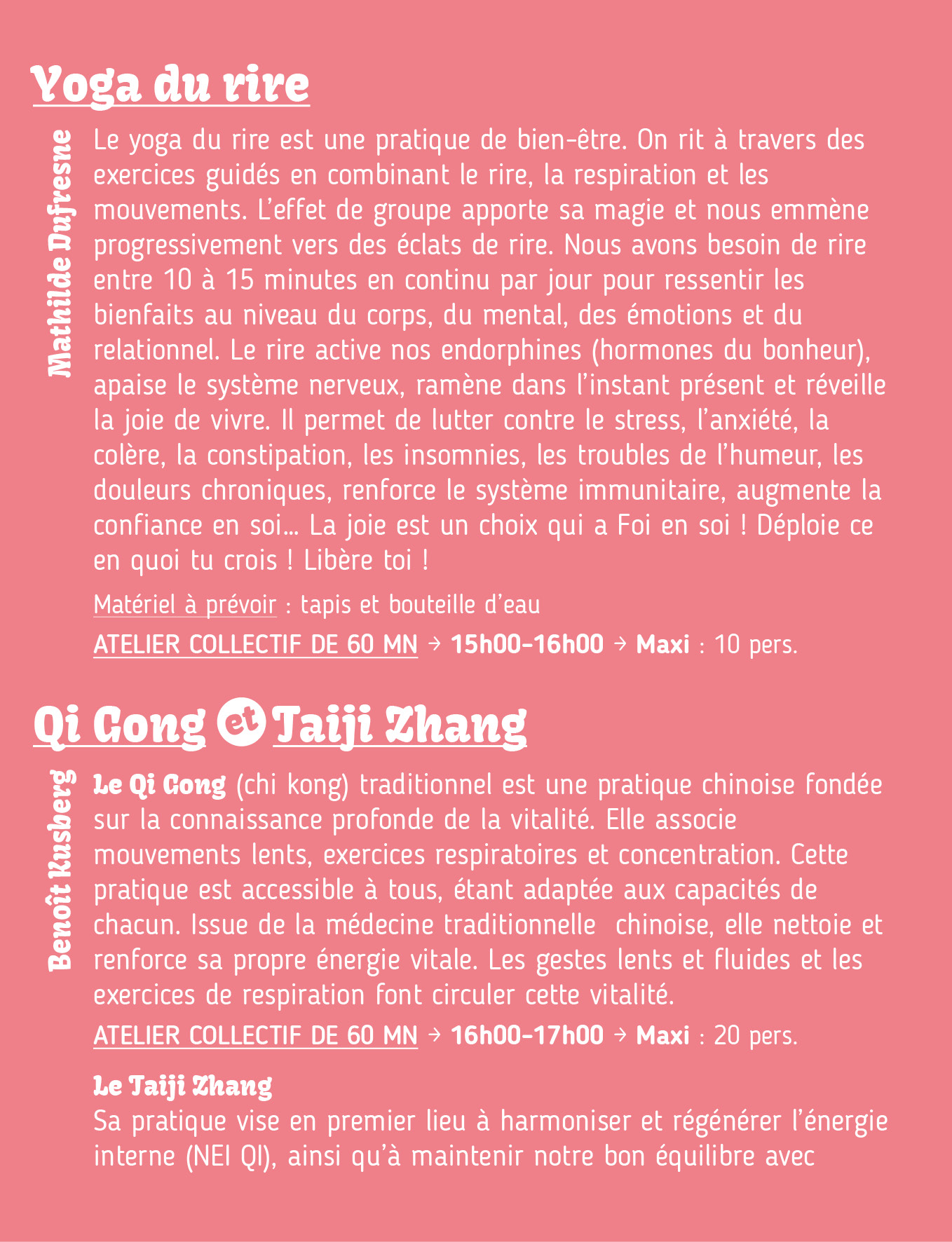 Yoga du rire

Mathilde Dufresne

Le yoga du rire est une pratique de bien-être. On rit à travers des exercices guidés en combinant le rire, la respiration et les mouvements. L'effet de groupe apporte sa magie et nous emmène progressivement vers des éclats de rire. Nous avons besoin de rire entre 10 à 15 minutes en continu par jour pour ressentir les bienfaits au niveau du corps, du mental, des émotions et du relationnel. Le rire active nos endorphines (hormones du bonheur), apaise le système nerveux, ramène dans l'instant présent et réveille la joie de vivre. Il permet de lutter contre le stress, l'anxiété, la colère, la constipation, les insomnies, les troubles de l'humeur, les douleurs chroniques, renforce le système immunitaire, augmente la confiance en soi... La joie est un choix qui a Foi en soi ! Déploie ce en quoi tu crois ! Libère toi !

Matériel à prévoir : tapis et bouteille d'eau

ATELIER COLLECTIF DE 60 MN → 15h00-16h00 → Maxi : 10 pers.

Qi Gong et Taiji Zhang

Benoît Kusberg

Le Qi Gong (chi kong) traditionnel est une pratique chinoise fondée sur la connaissance profonde de la vitalité. Elle associe mouvements lents, exercices respiratoires et concentration. Cette pratique est accessible à tous, étant adaptée aux capacités de chacun. Issue de la médecine traditionnelle chinoise, elle nettoie et renforce sa propre énergie vitale. Les gestes lents et fluides et les exercices de respiration font circuler cette vitalité.

ATELIER COLLECTIF DE 60 MN → 16h00-17h00 → Maxi : 20 pers.

Le Taiji Zhang

Sa pratique vise en premier lieu à harmoniser et régénérer l'énergie interne (NEI QI), ainsi qu'à maintenir notre bon équilibre avec